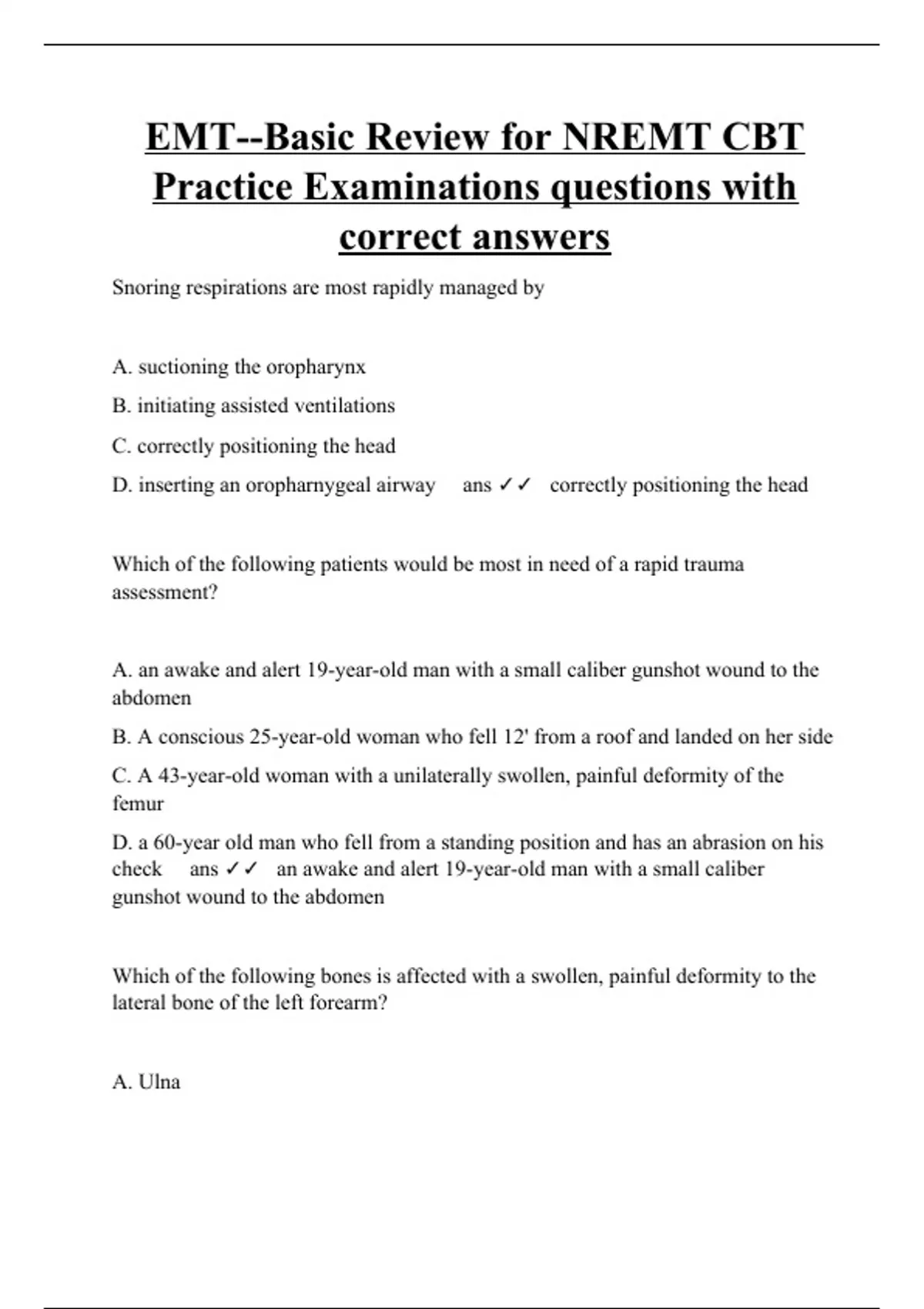 EMT--Basic Review for NREMT CBT Practice Examinations questions with correct answers

Snoring respirations are most rapidly managed by

A. suctioning the oropharynx

B. initiating assisted ventilations

C. correctly positioning the head

D. inserting an oropharnygeal airway ans ✓✓ correctly positioning the head

Which of the following patients would be most in need of a rapid trauma assessment?

A. an awake and alert 19-year-old man with a small caliber gunshot wound to the abdomen

B. A conscious 25-year-old woman who fell 12' from a roof and landed on her side

C. A 43-year-old woman with a unilaterally swollen, painful deformity of the femur

D. a 60-year old man who fell from a standing position and has an abrasion on his check ans ✓✓ an awake and alert 19-year-old man with a small caliber gunshot wound to the abdomen

Which of the following bones is affected with a swollen, painful deformity to the lateral bone of the left forearm?

A. Ulna